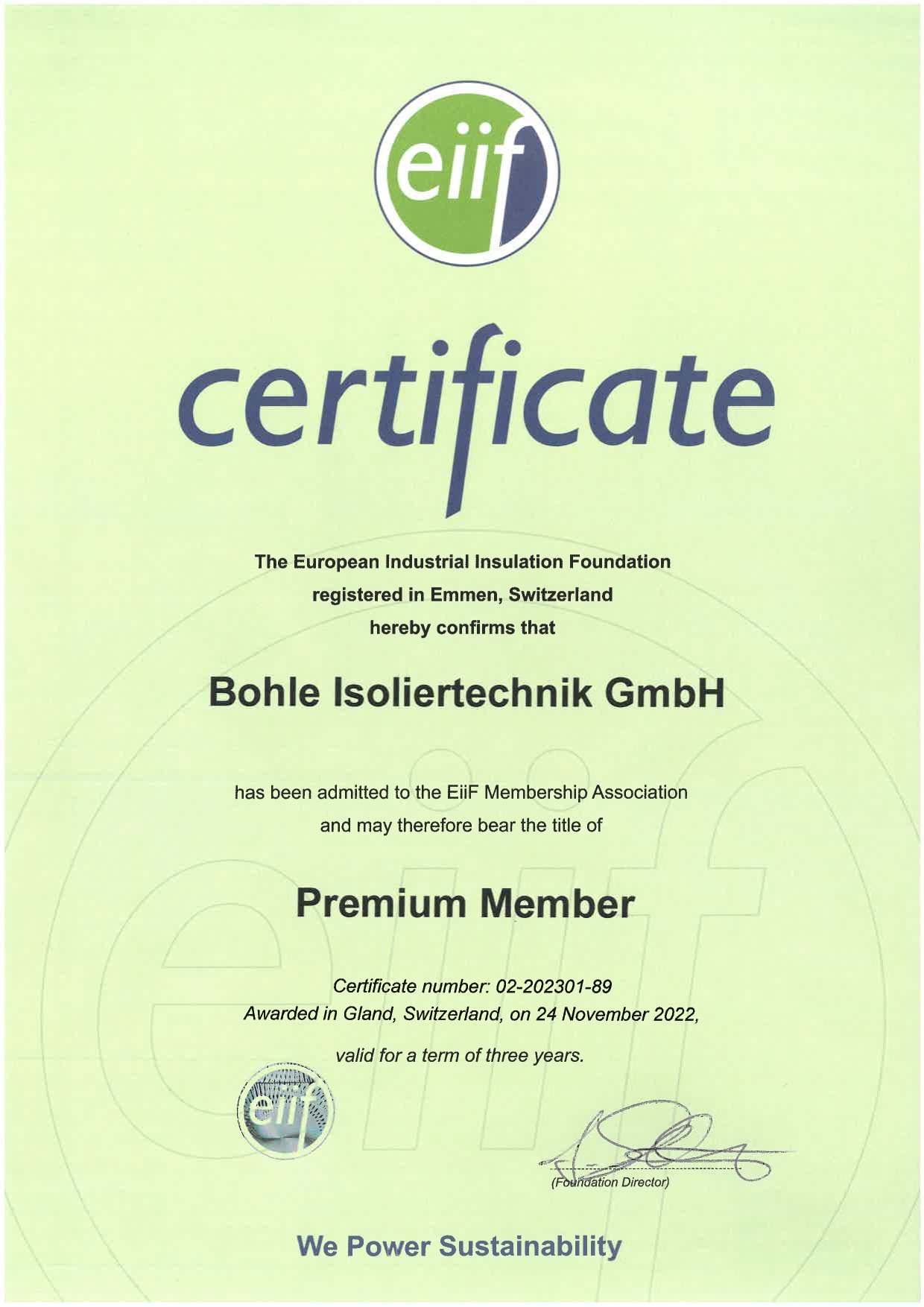 eiif

certificate

The European Industrial Insulation Foundation
registered in Emmen, Switzerland
hereby confirms that

Bohle Isoliertechnik GmbH

has been admitted to the EiiF Membership Association
and may therefore bear the title of

Premium Member

Certificate number: 02-202301-89
Awarded in Gland, Switzerland, on 24 November 2022,
valid for a term of three years.

eiif

(Foundation Director)

We Power Sustainability